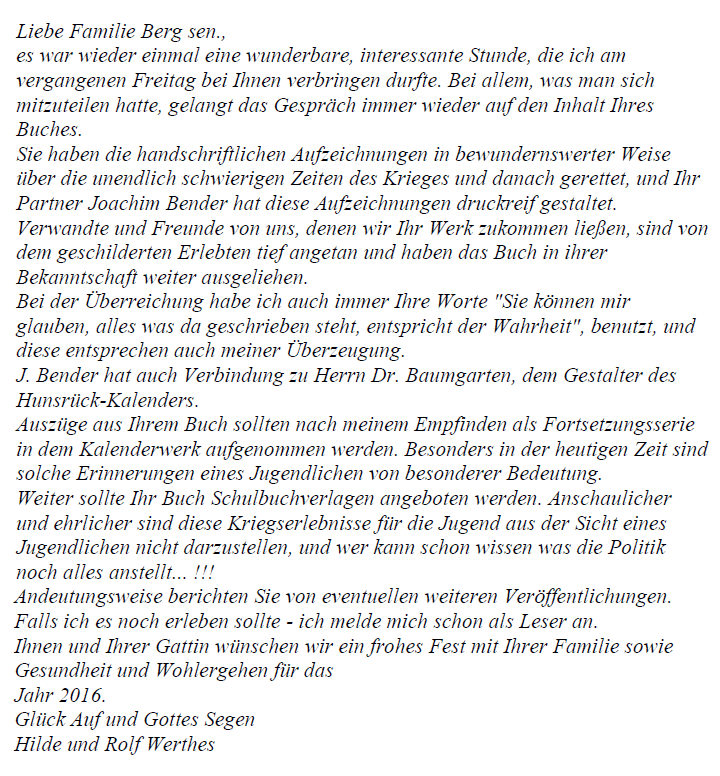 Liebe Familie Berg sen.,
es war wieder einmal eine wunderbare, interessante Stunde, die ich am vergangenen Freitag bei Ihnen verbringen durfte. Bei allem, was man sich mitzuteilen hatte, gelangt das Gespräch immer wieder auf den Inhalt Ihres Buches.
Sie haben die handschriftlichen Aufzeichnungen in bewundernswerter Weise über die unendlich schwierigen Zeiten des Krieges und danach gerettet, und Ihr Partner Joachim Bender hat diese Aufzeichnungen druckreif gestaltet.
Verwandte und Freunde von uns, denen wir Ihr Werk zukommen ließen, sind von dem geschilderten Erlebten tief angetan und haben das Buch in ihrer Bekanntschaft weiter ausgeliehen.
Bei der Überreichung habe ich auch immer Ihre Worte "Sie können mir glauben, alles was da geschrieben steht, entspricht der Wahrheit", benutzt, und diese entsprechen auch meiner Überzeugung.
J. Bender hat auch Verbindung zu Herrn Dr. Baumgarten, dem Gestalter des Hunsrück-Kalenders.
Auszüge aus Ihrem Buch sollten nach meinem Empfinden als Fortsetzungsserie in dem Kalenderwerk aufgenommen werden. Besonders in der heutigen Zeit sind solche Erinnerungen eines Jugendlichen von besonderer Bedeutung.
Weiter sollte Ihr Buch Schulbuchverlagen angeboten werden. Anschaulicher und ehrlicher sind diese Kriegserlebnisse für die Jugend aus der Sicht eines Jugendlichen nicht darzustellen, und wer kann schon wissen was die Politik noch alles anstellt... !!!
Andeutungsweise berichten Sie von eventuellen weiteren Veröffentlichungen.
Falls ich es noch erleben sollte - ich melde mich schon als Leser an.
Ihnen und Ihrer Gattin wünschen wir ein frohes Fest mit Ihrer Familie sowie Gesundheit und Wohlergehen für das
Jahr 2016.
Glück Auf und Gottes Segen
Hilde und Rolf Werthes